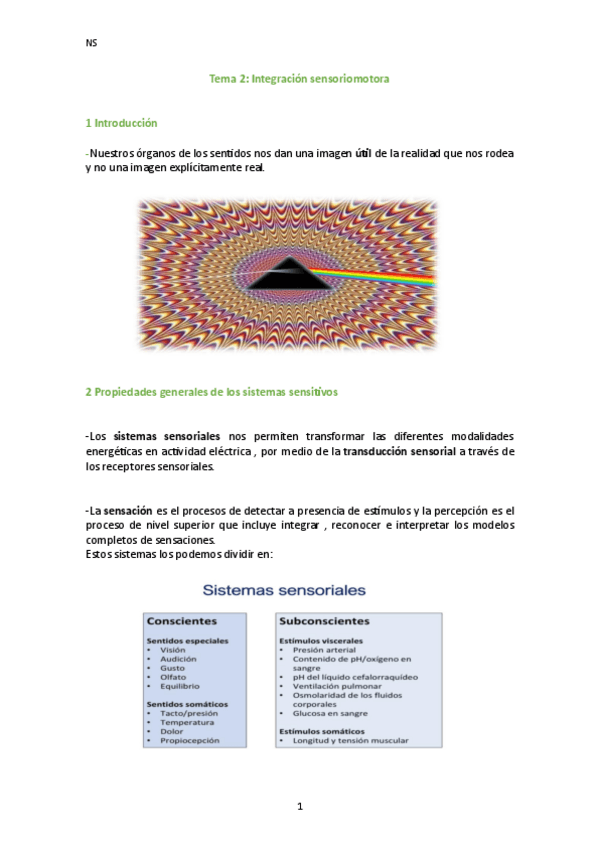 NS

Tema 2: Integración sensoriomotora

1 Introducción

-Nuestros órganos de los sentidos nos dan una imagen útil de la realidad que nos rodea y no una imagen explícitamente real.

2 Propiedades generales de los sistemas sensitivos

-Los sistemas sensoriales nos permiten transformar las diferentes modalidades energéticas en actividad eléctrica , por medio de la transducción sensorial a través de los receptores sensoriales.

-La sensación es el procesos de detectar a presencia de estímulos y la percepción es el proceso de nivel superior que incluye integrar , reconocer e interpretar los modelos completos de sensaciones.
Estos sistemas los podemos dividir en:

Sistemas sensoriales

Conscientes

Sentidos especiales
• Visión
• Audición
• Gusto
• Olfato
• Equilibrio

Sentidos somáticos
• Tacto/presión
• Temperatura
• Dolor
• Propiocepción

Subconscientes

Estímulos viscerales
• Presión arterial
• Contenido de pH/oxígeno en sangre
• pH del líquido cefalorraquídeo
• Ventilación pulmonar
• Osmolaridad de los fluidos corporales
• Glucosa en sangre

Estímulos somáticos
• Longitud y tensión muscular

1